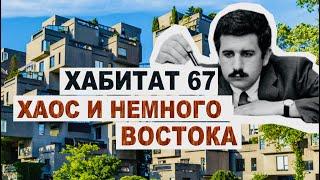 ХАБИТАТ 67
ХАОС И НЕМНОГО
ВОСТОКА